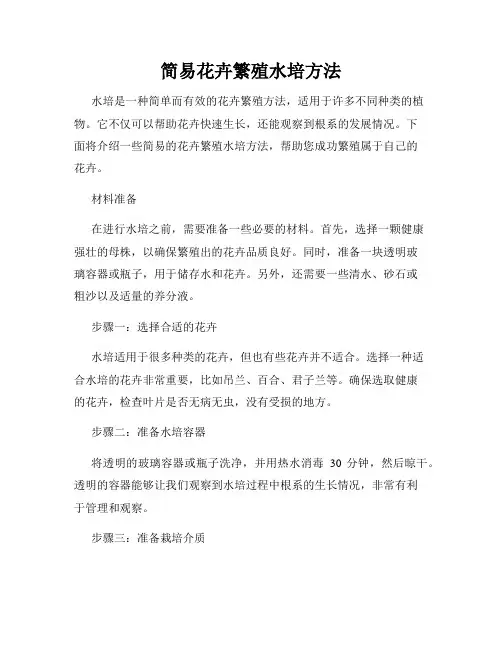 简易花卉繁殖水培方法

水培是一种简单而有效的花卉繁殖方法，适用于许多不同种类的植物。它不仅可以帮助花卉快速生长，还能观察到根系的发展情况。下面将介绍一些简易的花卉繁殖水培方法，帮助您成功繁殖属于自己的花卉。

材料准备

在进行水培之前，需要准备一些必要的材料。首先，选择一颗健康强壮的母株，以确保繁殖出的花卉品质良好。同时，准备一块透明玻璃容器或瓶子，用于储存水和花卉。另外，还需要一些清水、砂石或粗沙以及适量的养分液。

步骤一：选择合适的花卉

水培适用于很多种类的花卉，但也有些花卉并不适合。选择一种适合水培的花卉非常重要，比如吊兰、百合、君子兰等。确保选取健康的花卉，检查叶片是否无病无虫，没有受损的地方。

步骤二：准备水培容器

将透明的玻璃容器或瓶子洗净，并用热水消毒 30 分钟，然后晾干。透明的容器能够让我们观察到水培过程中根系的生长情况，非常有利于管理和观察。

步骤三：准备栽培介质